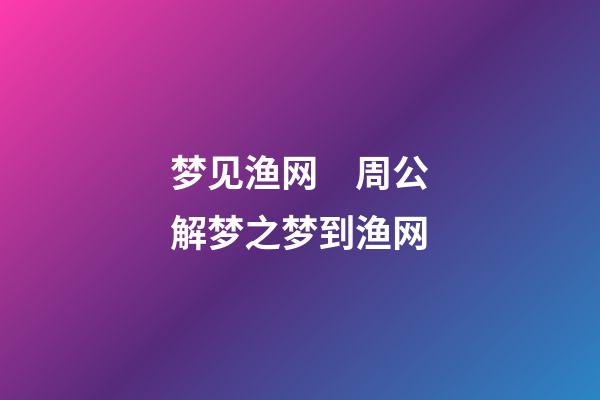 梦见渔网　周公解梦之梦到渔网